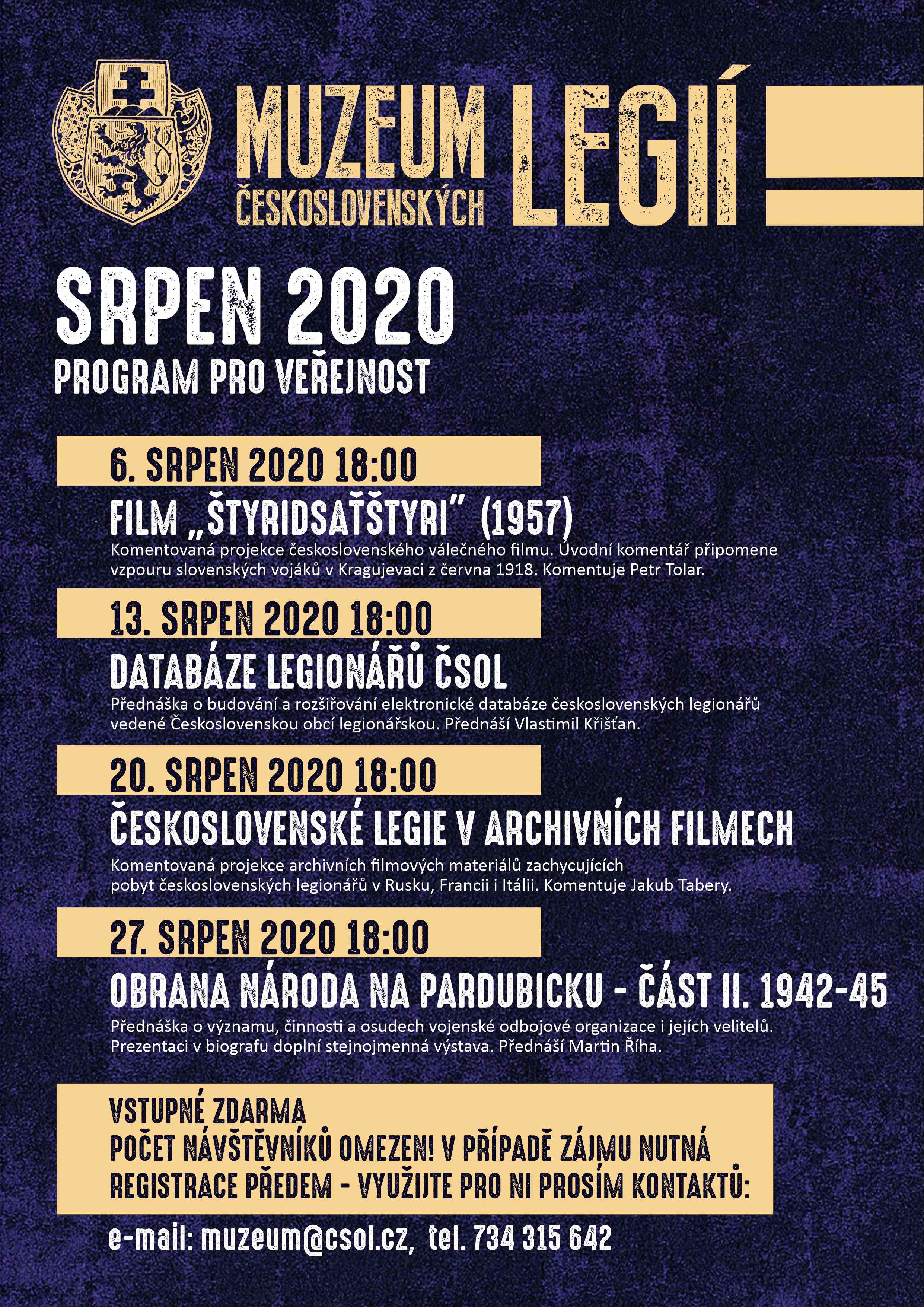 MUZEUM ČESKOSLOVENSKÝCH LEGIÍ

SRPEN 2020
PROGRAM PRO VEŘEJNOST

6. SRPEN 2020 18:00
FILM „ŠTYRIDSAŤŠTYRI" (1957)
Komentovaná projekce československého válečného filmu. Úvodní komentář připomene vzpouru slovenských vojáků v Kragujevaci z června 1918. Komentuje Petr Tolar.

13. SRPEN 2020 18:00
DATABÁZE LEGIONÁŘŮ ČSOL
Přednáška o budování a rozšiřování elektronické databáze československých legionářů vedené Československou obcí legionářskou. Přednáší Vlastimil Křišťan.

20. SRPEN 2020 18:00
ČESKOSLOVENSKÉ LEGIE V ARCHIVNÍCH FILMECH
Komentovaná projekce archivních filmových materiálů zachycujících pobyt československých legionářů v Rusku, Francii i Itálii. Komentuje Jakub Tabery.

27. SRPEN 2020 18:00
OBRANA NÁRODA NA PARDUBICKU - ČÁST II. 1942-45
Přednáška o významu, činnosti a osudech vojenské odbojové organizace i jejích velitelů. Prezentaci v biografu doplní stejnojmenná výstava. Přednáší Martin Říha.

VSTUPNÉ ZDARMA
POČET NÁVŠTĚVNÍKŮ OMEZEN! V PŘÍPADĚ ZÁJMU NUTNÁ REGISTRACE PŘEDEM - VYUŽIJTE PRO NI PROSÍM KONTAKTŮ:

e-mail: muzeum@csol.cz, tel. 734 315 642